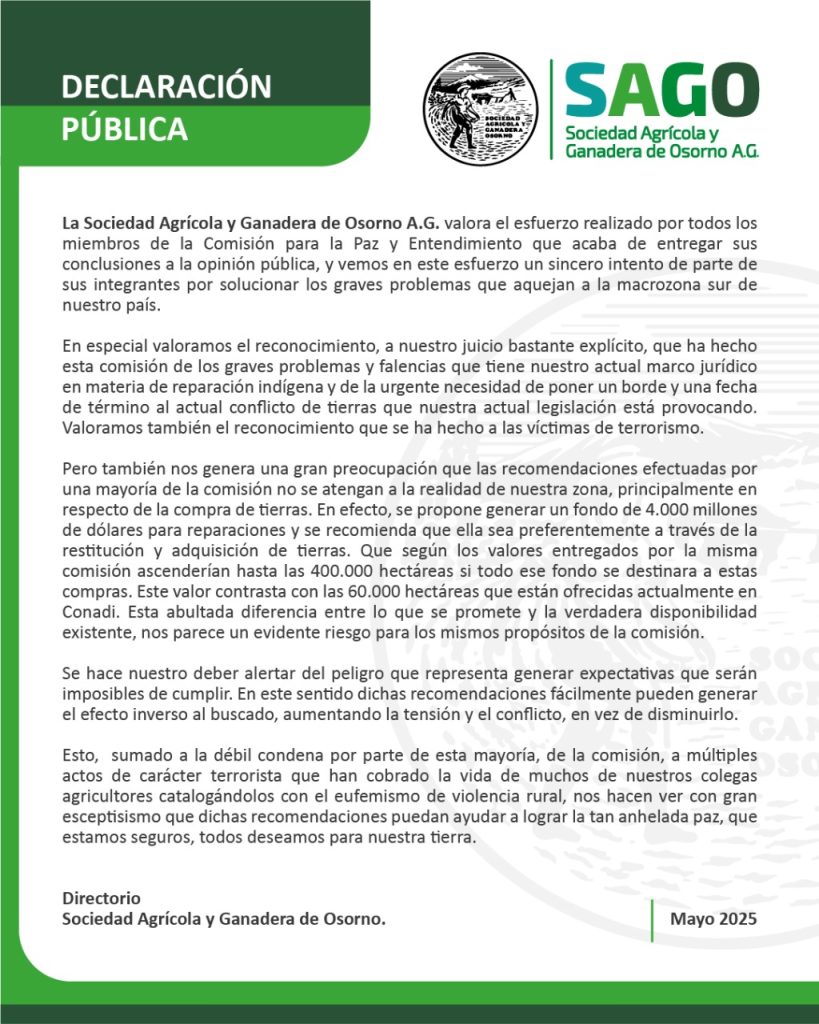 DECLARACIÓN PÚBLICA

SOCIEDAD AGRICOLA Y GANADERA OSORNO

SAGO
Sociedad Agrícola y Ganadera de Osorno A.G.

La Sociedad Agrícola y Ganadera de Osorno A.G. valora el esfuerzo realizado por todos los miembros de la Comisión para la Paz y Entendimiento que acaba de entregar sus conclusiones a la opinión pública, y vemos en este esfuerzo un sincero intento de parte de sus integrantes por solucionar los graves problemas que aquejan a la macrozona sur de nuestro país.

En especial valoramos el reconocimiento, a nuestro juicio bastante explícito, que ha hecho esta comisión de los graves problemas y falencias que tiene nuestro actual marco jurídico en materia de reparación indígena y de la urgente necesidad de poner un borde y una fecha de término al actual conflicto de tierras que nuestra actual legislación está provocando. Valoramos también el reconocimiento que se ha hecho a las víctimas de terrorismo.

Pero también nos genera una gran preocupación que las recomendaciones efectuadas por una mayoría de la comisión no se atengan a la realidad de nuestra zona, principalmente en respecto de la compra de tierras. En efecto, se propone generar un fondo de 4.000 millones de dólares para reparaciones y se recomienda que ella sea preferentemente a través de la restitución y adquisición de tierras. Que según los valores entregados por la misma comisión ascenderían hasta las 400.000 hectáreas si todo ese fondo se destinara a estas compras. Este valor contrasta con las 60.000 hectáreas que están ofrecidas actualmente en Conadi. Esta abultada diferencia entre lo que se promete y la verdadera disponibilidad existente, nos parece un evidente riesgo para los mismos propósitos de la comisión.

Se hace nuestro deber alertar del peligro que representa generar expectativas que serán imposibles de cumplir. En este sentido dichas recomendaciones fácilmente pueden generar el efecto inverso al buscado, aumentando la tensión y el conflicto, en vez de disminuirlo.

Esto, sumado a la débil condena por parte de esta mayoría, de la comisión, a múltiples actos de carácter terrorista que han cobrado la vida de muchos de nuestros colegas agricultores catalogándolos con el eufemismo de violencia rural, nos hacen ver con gran esceptisismo que dichas recomendaciones puedan ayudar a lograr la tan anhelada paz, que estamos seguros, todos deseamos para nuestra tierra.

Directorio
Sociedad Agrícola y Ganadera de Osorno.

Mayo 2025